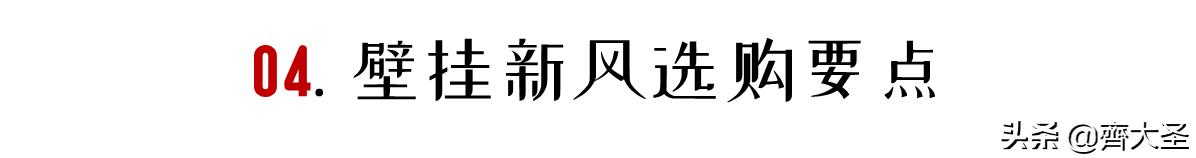 04. 壁挂新风选购要点

头条 @齊大圣